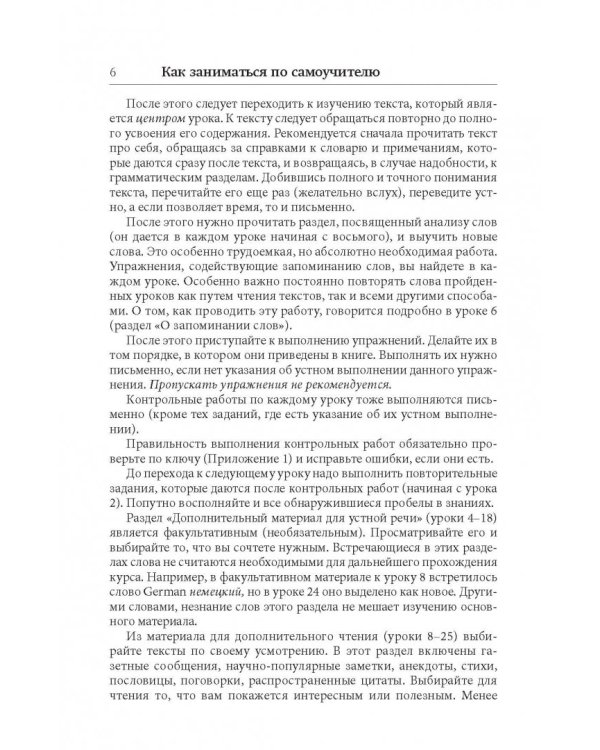 6 Как заниматься по самоучителю

После этого следует переходить к изучению текста, который является центром урока. К тексту следует обращаться повторно до полного усвоения его содержания. Рекомендуется сначала прочитать текст про себя, обращаясь за справками к словарю и примечаниям, которые даются сразу после текста, и возвращаясь, в случае надобности, к грамматическим разделам. Добившись полного и точного понимания текста, перечитайте его еще раз (желательно вслух), переведите устно, а если позволяет время, то и письменно.

После этого нужно прочитать раздел, посвященный анализу слов (он дается в каждом уроке начиная с восьмого), и выучить новые слова. Это особенно трудоемкая, но абсолютно необходимая работа. Упражнения, содействующие запоминанию слов, вы найдете в каждом уроке. Особенно важно постоянно повторять слова пройденных уроков как путем чтения текстов, так и всеми другими способами. О том, как проводить эту работу, говорится подробно в уроке 6 (раздел «О запоминании слов»).

После этого приступайте к выполнению упражнений. Делайте их в том порядке, в котором они приведены в книге. Выполнять их нужно письменно, если нет указания об устном выполнении данного упражнения. Пропускать упражнения не рекомендуется.

Контрольные работы по каждому уроку тоже выполняются письменно (кроме тех заданий, где есть указание об их устном выполнении).

Правильность выполнения контрольных работ обязательно проверьте по ключу (Приложение 1) и исправьте ошибки, если они есть.

До перехода к следующему уроку надо выполнить повторительные задания, которые даются после контрольных работ (начиная с урока 2). Попутно восполняйте и все обнаружившиеся пробелы в знаниях.

Раздел «Дополнительный материал для устной речи» (уроки 4–18) является факультативным (необязательным). Просматривайте его и выбирайте то, что вы сочтете нужным. Встречающиеся в этих разделах слова не считаются необходимыми для дальнейшего прохождения курса. Например, в факультативном материале к уроку 8 встретилось слово German немецкий, но в уроке 24 оно выделено как новое. Другими словами, незнание слов этого раздела не мешает изучению основного материала.

Из материала для дополнительного чтения (уроки 8–25) выбирайте тексты по своему усмотрению. В этот раздел включены газетные сообщения, научно-популярные заметки, анекдоты, стихи, пословицы, поговорки, распространенные цитаты. Выбирайте для чтения то, что вам покажется интересным или полезным. Менее